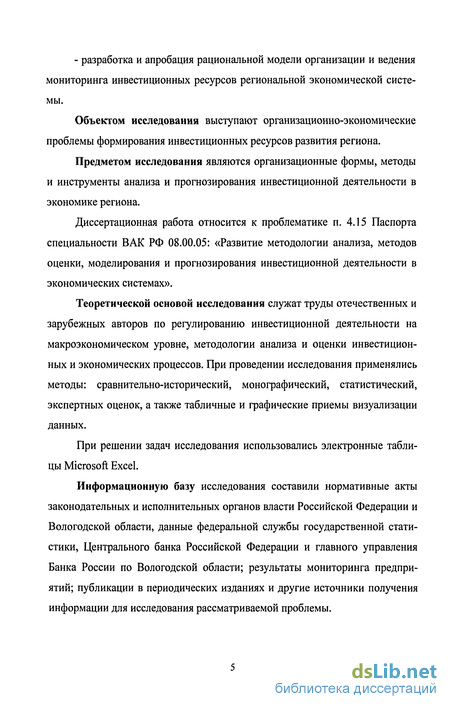 - разработка и апробация рациональной модели организации и ведения мониторинга инвестиционных ресурсов региональной экономической системы.

Объектом исследования выступают организационно-экономические проблемы формирования инвестиционных ресурсов развития региона.

Предметом исследования являются организационные формы, методы и инструменты анализа и прогнозирования инвестиционной деятельности в экономике региона.

Диссертационная работа относится к проблематике п. 4.15 Паспорта специальности ВАК РФ 08.00.05: «Развитие методологии анализа, методов оценки, моделирования и прогнозирования инвестиционной деятельности в экономических системах».

Теоретической основой исследования служат труды отечественных и зарубежных авторов по регулированию инвестиционной деятельности на макроэкономическом уровне, методологии анализа и оценки инвестиционных и экономических процессов. При проведении исследования применялись методы: сравнительно-исторический, монографический, статистический, экспертных оценок, а также табличные и графические приемы визуализации данных.

При решении задач исследования использовались электронные таблицы Microsoft Excel.

Информационную базу исследования составили нормативные акты законодательных и исполнительных органов власти Российской Федерации и Вологодской области, данные федеральной службы государственной статистики, Центрального банка Российской Федерации и главного управления Банка России по Вологодской области; результаты мониторинга предприятий; публикации в периодических изданиях и другие источники получения информации для исследования рассматриваемой проблемы.

5

dsLib.net
библиотека диссертаций